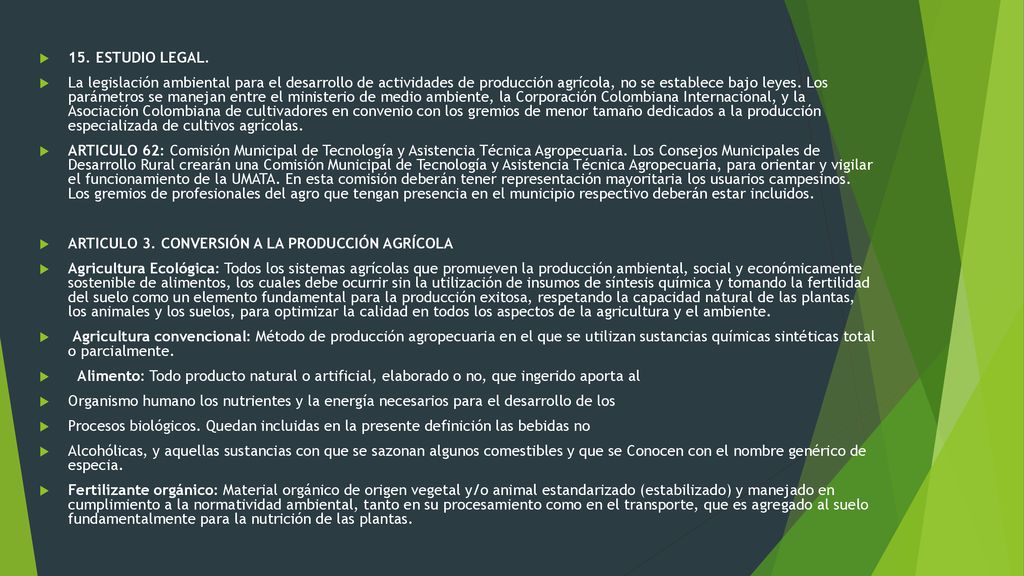 15. ESTUDIO LEGAL.

La legislación ambiental para el desarrollo de actividades de producción agrícola, no se establece bajo leyes. Los parámetros se manejan entre el ministerio de medio ambiente, la Corporación Colombiana Internacional, y la Asociación Colombiana de cultivadores en convenio con los gremios de menor tamaño dedicados a la producción especializada de cultivos agrícolas.

ARTICULO 62: Comisión Municipal de Tecnología y Asistencia Técnica Agropecuaria. Los Consejos Municipales de Desarrollo Rural crearán una Comisión Municipal de Tecnología y Asistencia Técnica Agropecuaria, para orientar y vigilar el funcionamiento de la UMATA. En esta comisión deberán tener representación mayoritaria los usuarios campesinos. Los gremios de profesionales del agro que tengan presencia en el municipio respectivo deberán estar incluidos.

ARTICULO 3. CONVERSIÓN A LA PRODUCCIÓN AGRÍCOLA

Agricultura Ecológica: Todos los sistemas agrícolas que promueven la producción ambiental, social y económicamente sostenible de alimentos, los cuales debe ocurrir sin la utilización de insumos de síntesis química y tomando la fertilidad del suelo como un elemento fundamental para la producción exitosa, respetando la capacidad natural de las plantas, los animales y los suelos, para optimizar la calidad en todos los aspectos de la agricultura y el ambiente.

Agricultura convencional: Método de producción agropecuaria en el que se utilizan sustancias químicas sintéticas total o parcialmente.

Alimento: Todo producto natural o artificial, elaborado o no, que ingerido aporta al

Organismo humano los nutrientes y la energía necesarios para el desarrollo de los

Procesos biológicos. Quedan incluidas en la presente definición las bebidas no

Alcohólicas, y aquellas sustancias con que se sazonan algunos comestibles y que se Conocen con el nombre genérico de especia.

Fertilizante orgánico: Material orgánico de origen vegetal y/o animal estandarizado (estabilizado) y manejado en cumplimiento a la normatividad ambiental, tanto en su procesamiento como en el transporte, que es agregado al suelo fundamentalmente para la nutrición de las plantas.